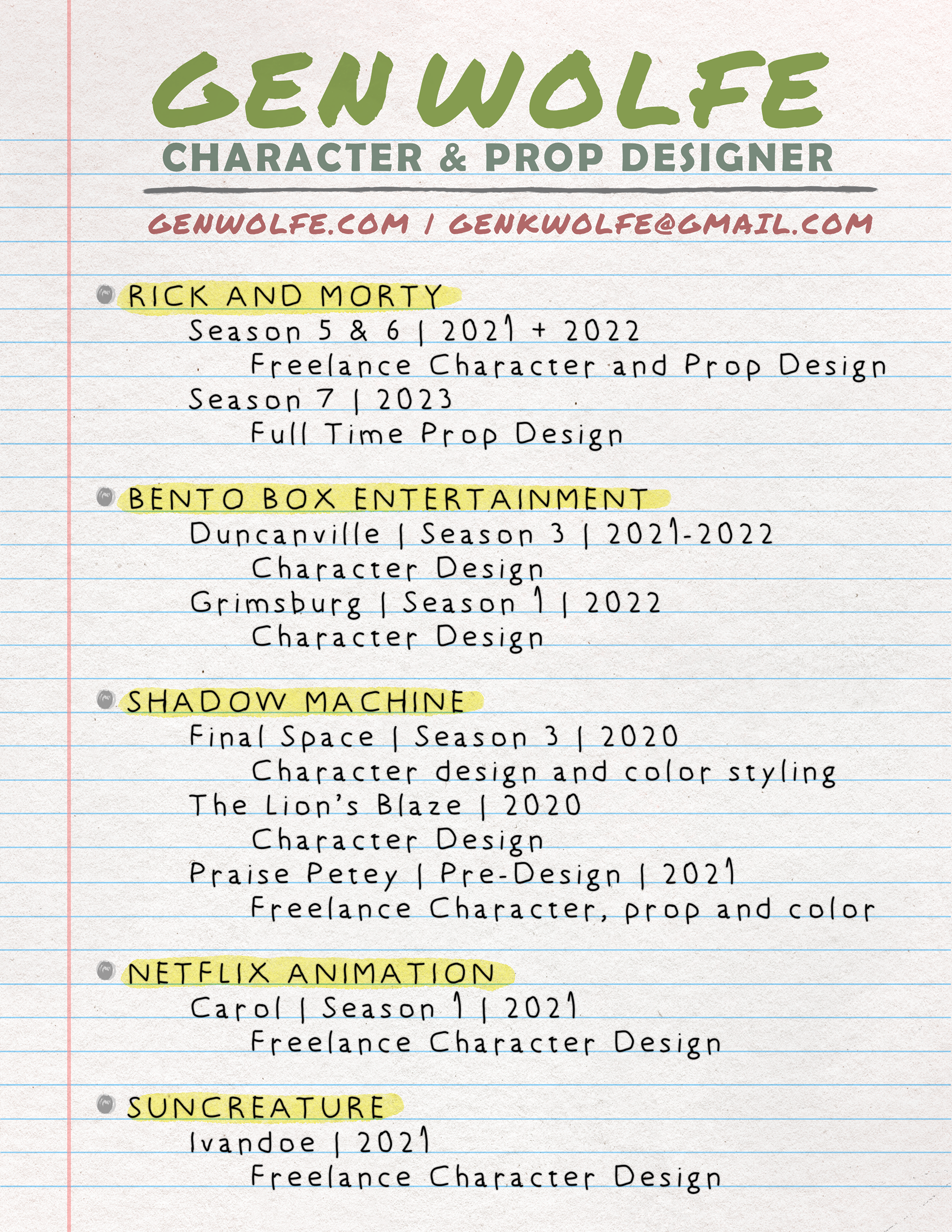 GEN WOLFE
CHARACTER & PROP DESIGNER

GENWOLFE.COM / GENKWOLFE@GMAIL.COM

RICK AND MORTY
Season 5 & 6 | 2021 + 2022
Freelance Character and Prop Design
Season 7 | 2023
Full Time Prop Design

BENTO BOX ENTERTAINMENT
Duncanville | Season 3 | 2021-2022
Character Design
Grimsburg | Season 1 | 2022
Character Design

SHADOW MACHINE
Final Space | Season 3 | 2020
Character design and color styling
The Lion's Blaze | 2020
Character Design
Praise Petey | Pre-Design | 2021
Freelance Character, prop and color

NETFLIX ANIMATION
Carol | Season 1 | 2021
Freelance Character Design

SUNCREATURE
Ivandoe | 2021
Freelance Character Design